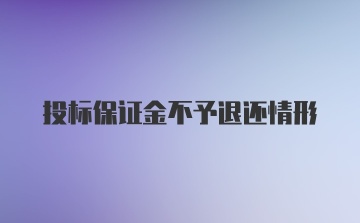 投标保证金不予退还情形